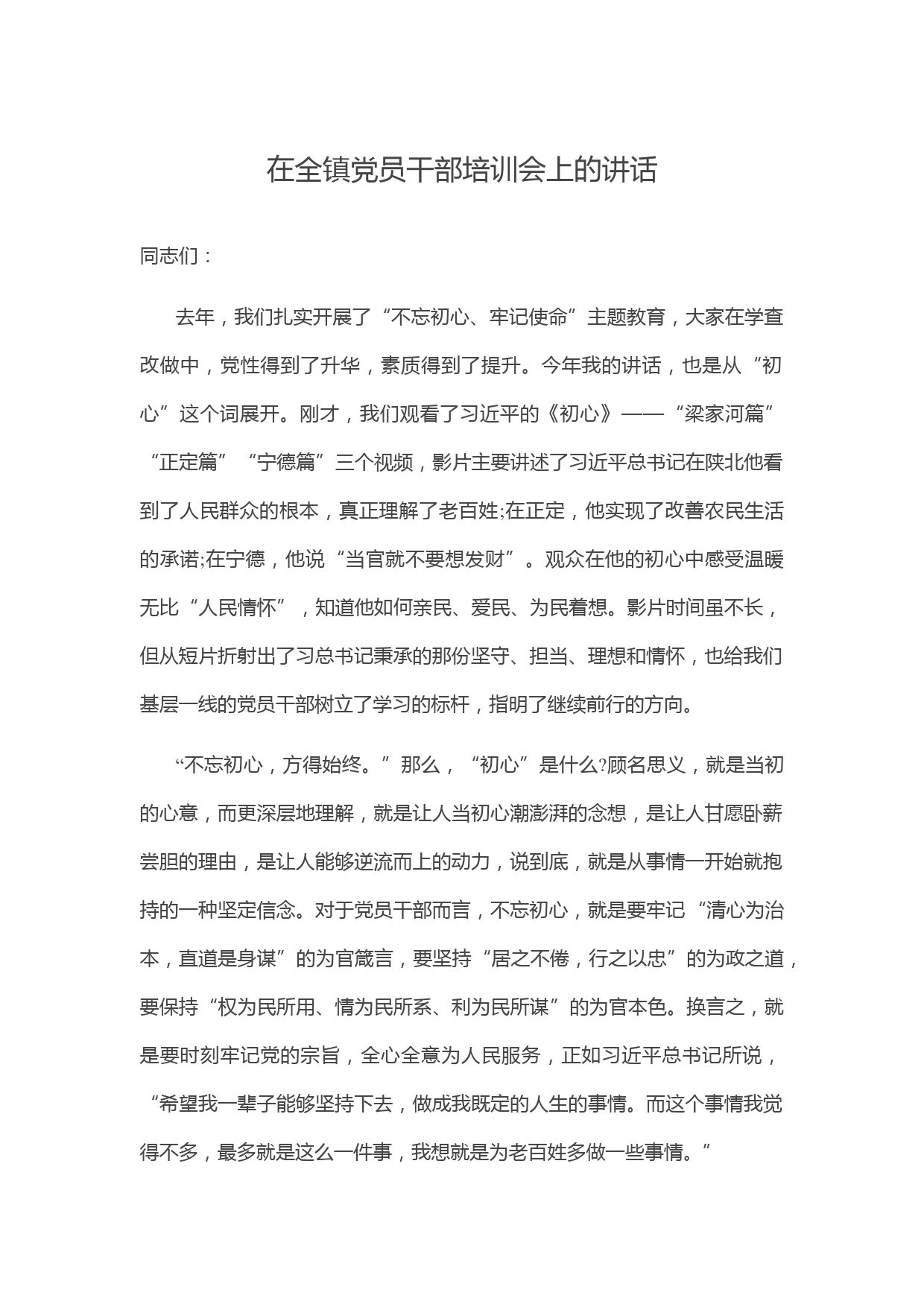 在全镇党员干部培训会上的讲话

同志们：

去年，我们扎实开展了“不忘初心、牢记使命”主题教育，大家在学查改做中，党性得到了升华，素质得到了提升。今年我的讲话，也是从“初心”这个词展开。刚才，我们观看了习近平的《初心》——“梁家河篇”“正定篇”“宁德篇”三个视频，影片主要讲述了习近平总书记在陕北他看到了人民群众的根本，真正理解了老百姓;在正定，他实现了改善农民生活的承诺;在宁德，他说“当官就不要想发财”。观众在他的初心中感受温暖无比“人民情怀”，知道他如何亲民、爱民、为民着想。影片时间虽不长，但从短片折射出了习总书记秉承的那份坚守、担当、理想和情怀，也给我们基层一线的党员干部树立了学习的标杆，指明了继续前行的方向。

“不忘初心，方得始终。”那么，“初心”是什么?顾名思义，就是当初的心意，而更深层地理解，就是让人当初心潮澎湃的念想，是让人甘愿卧薪尝胆的理由，是让人能够逆流而上的动力，说到底，就是从事情一开始就抱持的一种坚定信念。对于党员干部而言，不忘初心，就是要牢记“清心为治本，直道是身谋”的为官箴言，要坚持“居之不倦，行之以忠”的为政之道，要保持“权为民所用、情为民所系、利为民所谋”的为官本色。换言之，就是要时刻牢记党的宗旨，全心全意为人民服务，正如习近平总书记所说，“希望我一辈子能够坚持下去，做成我既定的人生的事情。而这个事情我觉得不多，最多就是这么一件事，我想就是为老百姓多做一些事情。”